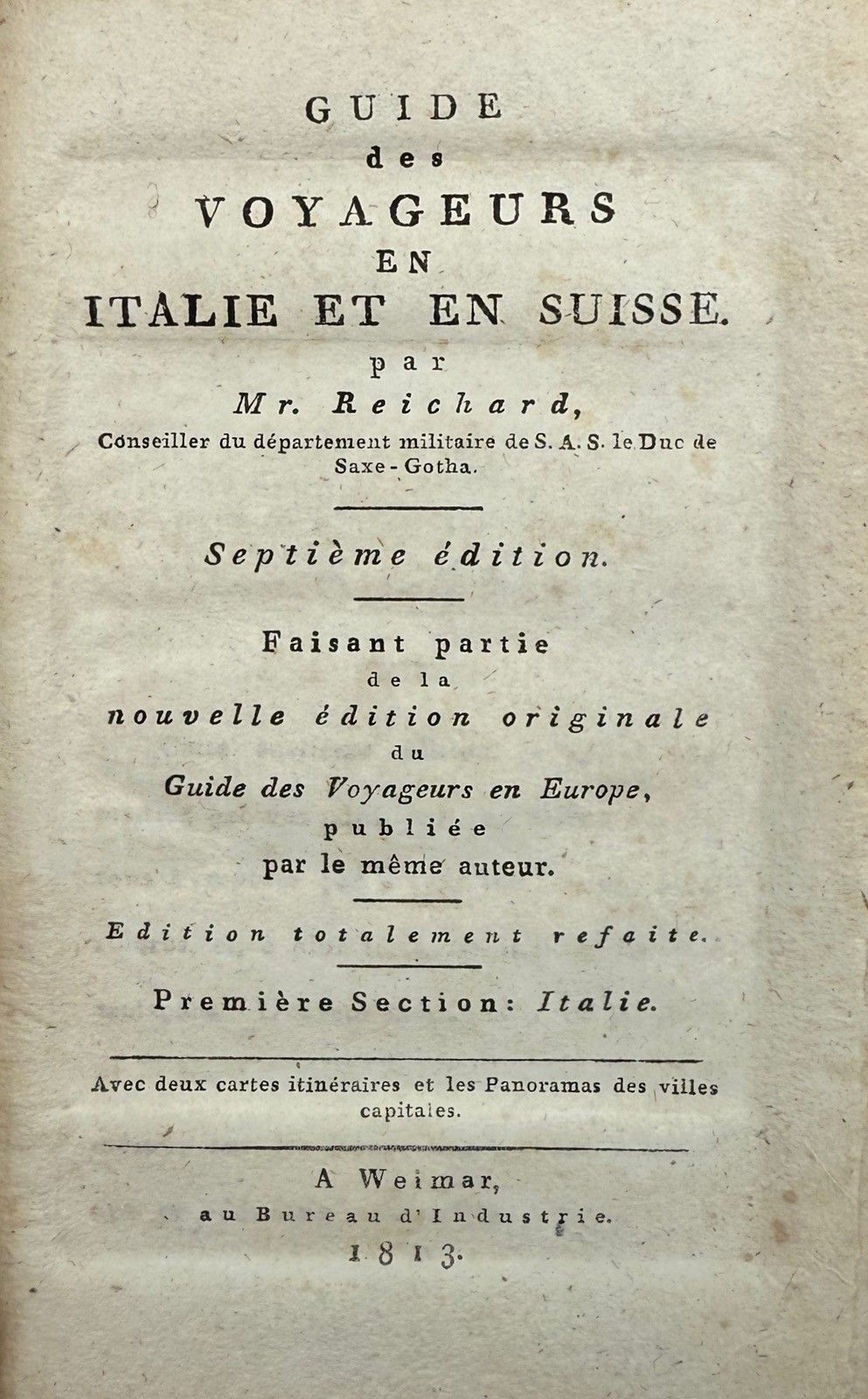 GUIDE
des
VOYAGEURS
EN
ITALIE ET EN SUISSE.
par
Mr. Reichard,
Conseiller du département militaire de S. A. S. le Duc de Saxe-Gotha.

Septième édition.

Faisant partie
de la
nouvelle édition originale
du
Guide des Voyageurs en Europe,
publiée
par le même auteur.

Edition totalement refaite.

Première Section: Italie.

Avec deux cartes itinéraires et les Panoramas des villes capitales.

A Weimar,
au Bureau d'Industrie.
1813.